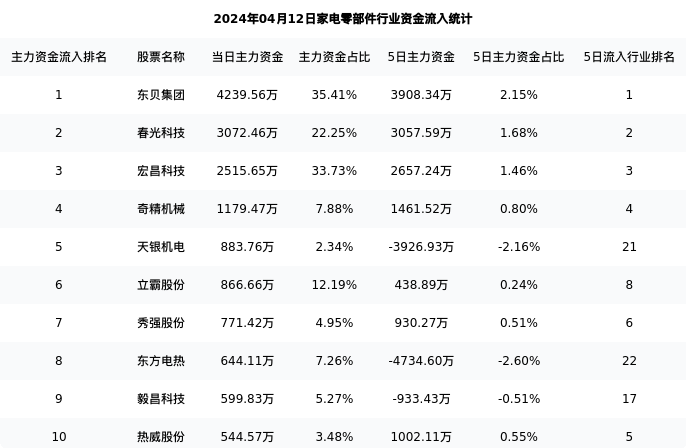 2024年04月12日家电零部件行业资金流入统计

| 主力资金流入排名 | 股票名称 | 当日主力资金 | 主力资金占比 | 5日主力资金 | 5日主力资金占比 | 5日流入行业排名 |
|---|---|---|---|---|---|---|
| 1 | 东贝集团 | 4239.56万 | 35.41% | 3908.34万 | 2.15% | 1 |
| 2 | 春光科技 | 3072.46万 | 22.25% | 3057.59万 | 1.68% | 2 |
| 3 | 宏昌科技 | 2515.65万 | 33.73% | 2657.24万 | 1.46% | 3 |
| 4 | 奇精机械 | 1179.47万 | 7.88% | 1461.52万 | 0.80% | 4 |
| 5 | 天银机电 | 883.76万 | 2.34% | -3926.93万 | -2.16% | 21 |
| 6 | 立霸股份 | 866.66万 | 12.19% | 438.89万 | 0.24% | 8 |
| 7 | 秀强股份 | 771.42万 | 4.95% | 930.27万 | 0.51% | 6 |
| 8 | 东方电热 | 644.11万 | 7.26% | -4734.60万 | -2.60% | 22 |
| 9 | 毅昌科技 | 599.83万 | 5.27% | -933.43万 | -0.51% | 17 |
| 10 | 热威股份 | 544.57万 | 3.48% | 1002.11万 | 0.55% | 5 |